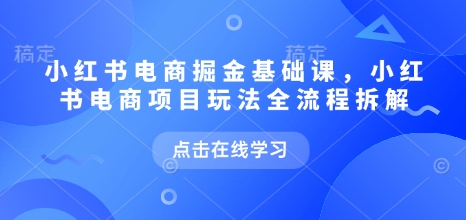 稿定

稿定

小红书电商掘金基础课，小红书电商项目玩法全流程拆解

点击在线学习